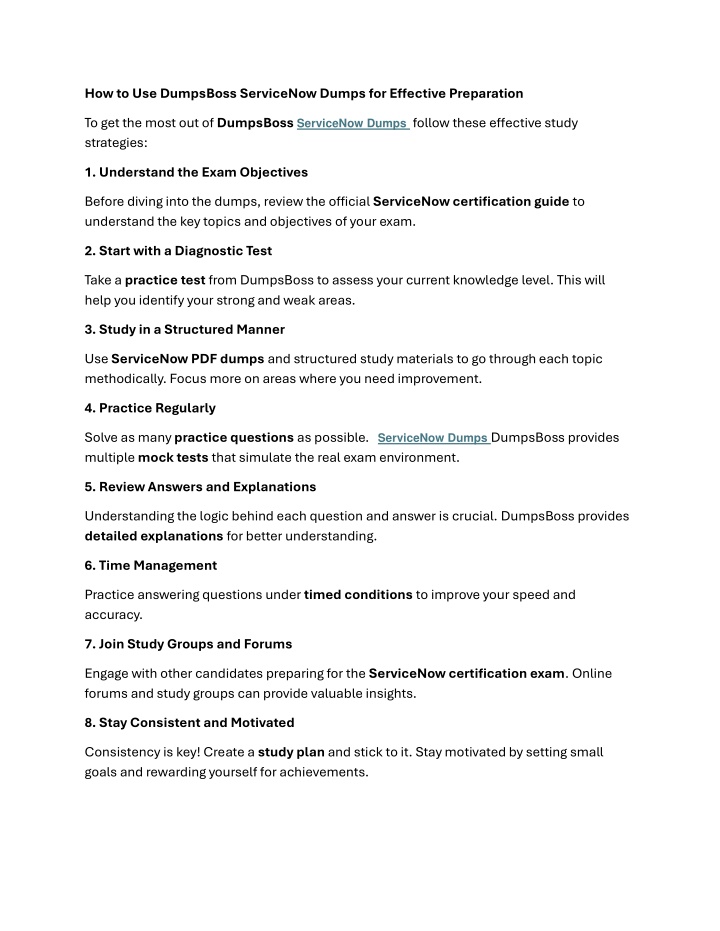 How to Use DumpsBoss ServiceNow Dumps for Effective Preparation

To get the most out of DumpsBoss ServiceNow Dumps follow these effective study strategies:

1. Understand the Exam Objectives

Before diving into the dumps, review the official ServiceNow certification guide to understand the key topics and objectives of your exam.

2. Start with a Diagnostic Test

Take a practice test from DumpsBoss to assess your current knowledge level. This will help you identify your strong and weak areas.

3. Study in a Structured Manner

Use ServiceNow PDF dumps and structured study materials to go through each topic methodically. Focus more on areas where you need improvement.

4. Practice Regularly

Solve as many practice questions as possible. ServiceNow Dumps DumpsBoss provides multiple mock tests that simulate the real exam environment.

5. Review Answers and Explanations

Understanding the logic behind each question and answer is crucial. DumpsBoss provides detailed explanations for better understanding.

6. Time Management

Practice answering questions under timed conditions to improve your speed and accuracy.

7. Join Study Groups and Forums

Engage with other candidates preparing for the ServiceNow certification exam. Online forums and study groups can provide valuable insights.

8. Stay Consistent and Motivated

Consistency is key! Create a study plan and stick to it. Stay motivated by setting small goals and rewarding yourself for achievements.